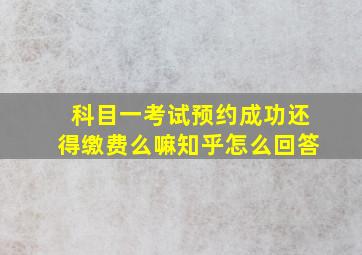 科目一考试预约成功还得缴费么嘛知乎怎么回答